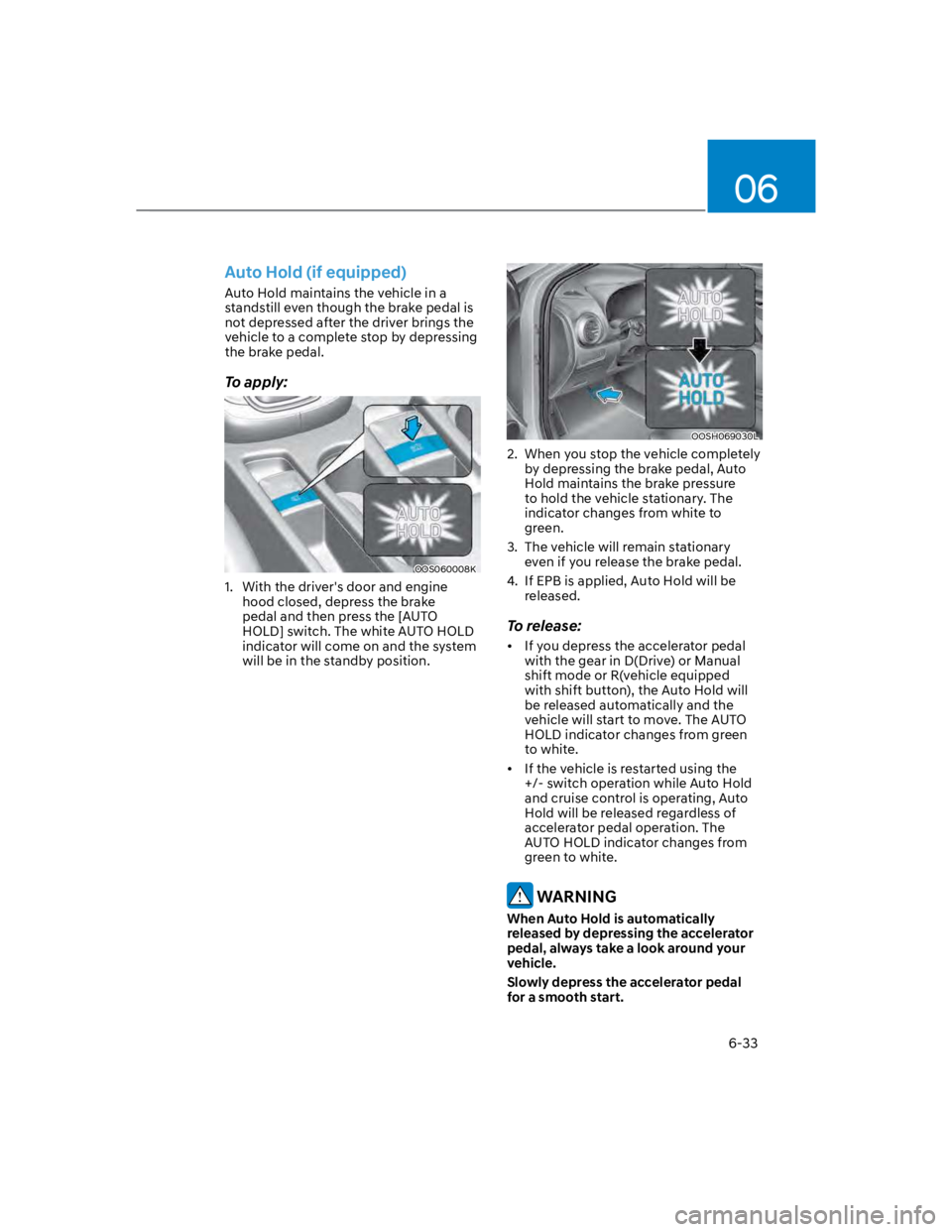 06

Auto Hold (if equipped)

Auto Hold maintains the vehicle in a standstill even though the brake pedal is not depressed after the driver brings the vehicle to a complete stop by depressing the brake pedal.

To apply:

AUTO HOLD

OOS060008K

1. With the driver's door and engine hood closed, depress the brake pedal and then press the [AUTO HOLD] switch. The white AUTO HOLD indicator will come on and the system will be in the standby position.

AUTO HOLD

AUTO HOLD

OOSH069030L

2. When you stop the vehicle completely by depressing the brake pedal, Auto Hold maintains the brake pressure to hold the vehicle stationary. The indicator changes from white to green.

3. The vehicle will remain stationary even if you release the brake pedal.

4. If EPB is applied, Auto Hold will be released.

To release:

• If you depress the accelerator pedal with the gear in D(Drive) or Manual shift mode or R(vehicle equipped with shift button), the Auto Hold will be released automatically and the vehicle will start to move. The AUTO HOLD indicator changes from green to white.

• If the vehicle is restarted using the +/- switch operation while Auto Hold and cruise control is operating, Auto Hold will be released regardless of accelerator pedal operation. The AUTO HOLD indicator changes from green to white.

WARNING

When Auto Hold is automatically released by depressing the accelerator pedal, always take a look around your vehicle.

Slowly depress the accelerator pedal for a smooth start.

6-33

carmanualsonline.info